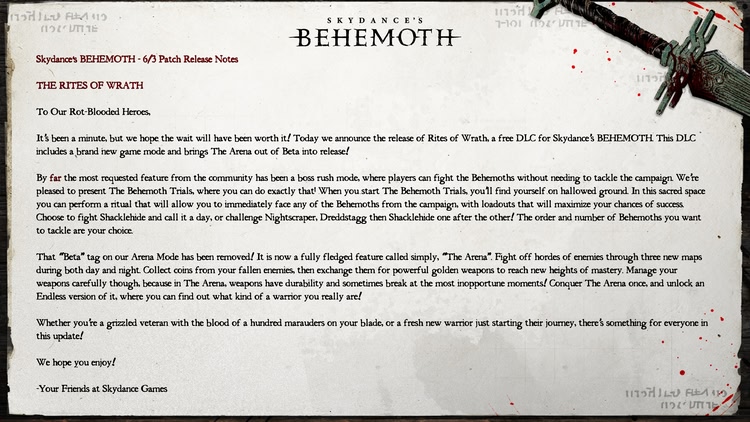 SKYDANCE'S
BEHEMOTH

Skydance's BEHEMOTH - 6/3 Patch Release Notes

THE RITES OF WRATH

To Our Rot-Blooded Heroes,

It's been a minute, but we hope the wait will have been worth it! Today we announce the release of Rites of Wrath, a free DLC for Skydance's BEHEMOTH. This DLC includes a brand new game mode and brings The Arena out of Beta into release!

By far the most requested feature from the community has been a boss rush mode, where players can fight the Behemoths without needing to tackle the campaign. We're pleased to present The Behemoth Trials, where you can do exactly that! When you start The Behemoth Trials, you'll find yourself on hallowed ground. In this sacred space you can perform a ritual that will allow you to immediately face any of the Behemoths from the campaign, with loadouts that will maximize your chances of success. Choose to fight Shacklehide and call it a day, or challenge Nightscraper, Dreddstagg then Shacklehide one after the other! The order and number of Behemoths you want to tackle are your choice.

That "Beta" tag on our Arena Mode has been removed! It is now a fully fledged feature called simply, "The Arena". Fight off hordes of enemies through three new maps during both day and night. Collect coins from your fallen enemies, then exchange them for powerful golden weapons to reach new heights of mastery. Manage your weapons carefully though, because in The Arena, weapons have durability and sometimes break at the most inopportune moments! Conquer The Arena once, and unlock an Endless version of it, where you can find out what kind of a warrior you really are!

Whether you're a grizzled veteran with the blood of a hundred marauders on your blade, or a fresh new warrior just starting their journey, there's something for everyone in this update!

We hope you enjoy!

-Your Friends at Skydance Games